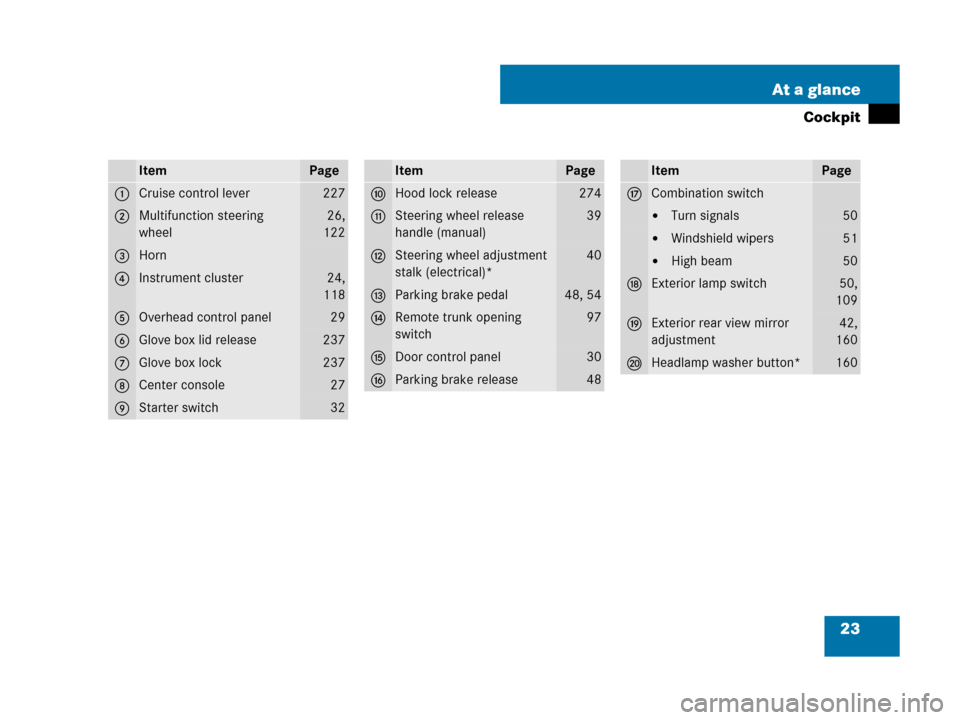 At a glance
Cockpit

| | Item | Page |
|---|---|---|
| 1 | Cruise control lever | 227 |
| 2 | Multifunction steering wheel | 26, 122 |
| 3 | Horn | |
| 4 | Instrument cluster | 24, 118 |
| 5 | Overhead control panel | 29 |
| 6 | Glove box lid release | 237 |
| 7 | Glove box lock | 237 |
| 8 | Center console | 27 |
| 9 | Starter switch | 32 |

| | Item | Page |
|---|---|---|
| 10 | Hood lock release | 274 |
| 11 | Steering wheel release handle (manual) | 39 |
| 12 | Steering wheel adjustment stalk (electrical)* | 40 |
| 13 | Parking brake pedal | 48, 54 |
| 14 | Remote trunk opening switch | 97 |
| 15 | Door control panel | 30 |
| 16 | Parking brake release | 48 |

| | Item | Page |
|---|---|---|
| 17 | Combination switch | |
| | • Turn signals | 50 |
| | • Windshield wipers | 51 |
| | • High beam | 50 |
| 18 | Exterior lamp switch | 50, 109 |
| 19 | Exterior rear view mirror adjustment | 42, 160 |
| 20 | Headlamp washer button* | 160 |

23

carmanualsonline.info